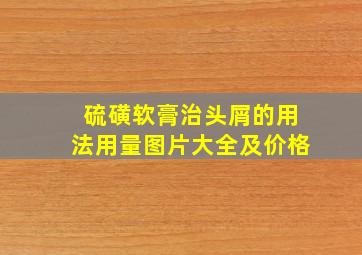 硫磺软膏治头屑的用法用量图片大全及价格